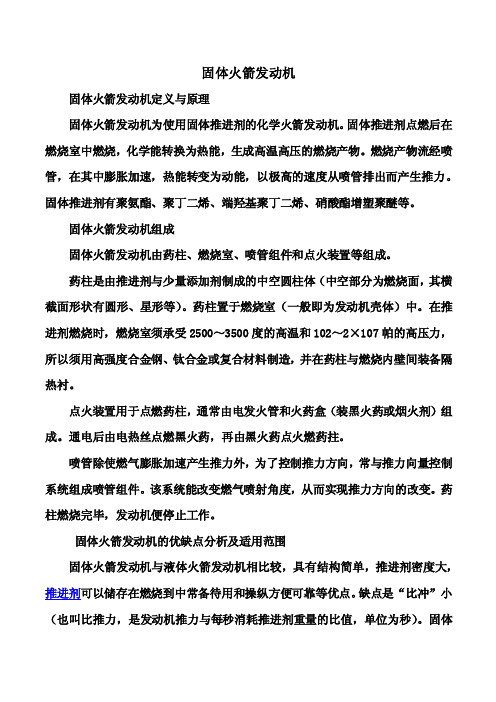 固体火箭发动机

固体火箭发动机定义与原理

固体火箭发动机为使用固体推进剂的化学火箭发动机。固体推进剂点燃后在燃烧室中燃烧，化学能转换为热能，生成高温高压的燃烧产物。燃烧产物流经喷管，在其中膨胀加速，热能转变为动能，以极高的速度从喷管排出而产生推力。固体推进剂有聚氨酯、聚丁二烯、端羟基聚丁二烯、硝酸酯增塑聚醚等。

固体火箭发动机组成

固体火箭发动机由药柱、燃烧室、喷管组件和点火装置等组成。

药柱是由推进剂与少量添加剂制成的中空圆柱体（中空部分为燃烧面，其横截面形状有圆形、星形等）。药柱置于燃烧室（一般即为发动机壳体）中。在推进剂燃烧时，燃烧室须承受 2500～3500 度的高温和 102～2×107 帕的高压力，所以须用高强度合金钢、钛合金或复合材料制造，并在药柱与燃烧内壁间装备隔热衬。

点火装置用于点燃药柱，通常由电发火管和火药盒（装黑火药或烟火剂）组成。通电后由电热丝点燃黑火药，再由黑火药点火燃药柱。

喷管除使燃气膨胀加速产生推力外，为了控制推力方向，常与推力向量控制系统组成喷管组件。该系统能改变燃气喷射角度，从而实现推力方向的改变。药柱燃烧完毕，发动机便停止工作。

固体火箭发动机的优缺点分析及适用范围

固体火箭发动机与液体火箭发动机相比较，具有结构简单，推进剂密度大，推进剂可以储存在燃烧到中常备待用和操纵方便可靠等优点。缺点是“比冲”小（也叫比推力，是发动机推力与每秒消耗推进剂重量的比值，单位为秒）。固体